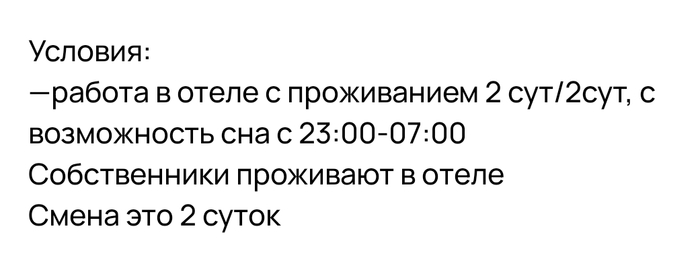 Условия:
—работа в отеле с проживанием 2 сут/2сут, с возможность сна с 23:00-07:00
Собственники проживают в отеле
Смена это 2 суток